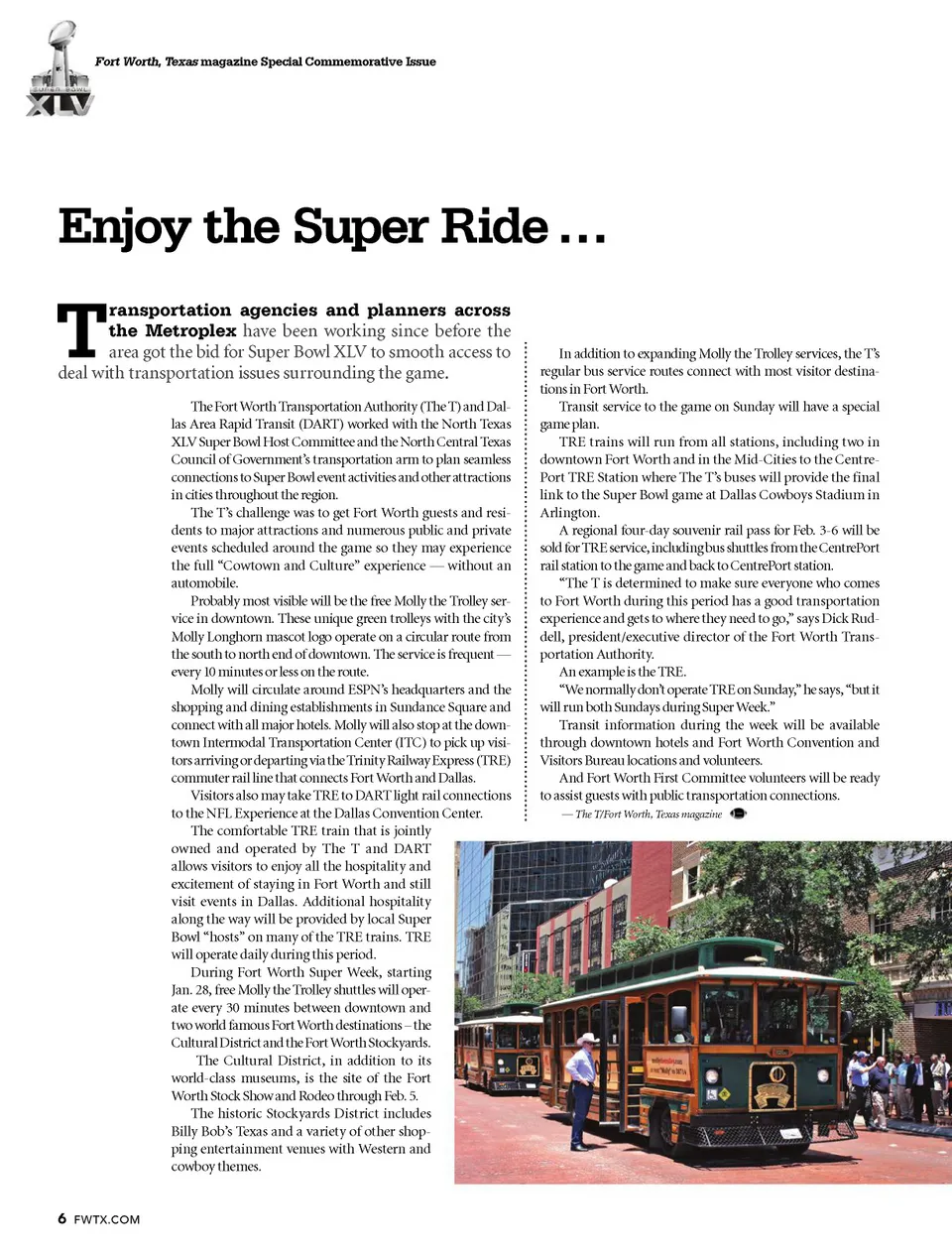 SUPER BOWL XLV

Fort Worth, Texas magazine Special Commemorative Issue

Enjoy the Super Ride …

Transportation agencies and planners across the Metroplex have been working since before the area got the bid for Super Bowl XLV to smooth access to deal with transportation issues surrounding the game.

The Fort Worth Transportation Authority (The T) and Dallas Area Rapid Transit (DART) worked with the North Texas XLV Super Bowl Host Committee and the North Central Texas Council of Government's transportation arm to plan seamless connections to Super Bowl event activities and other attractions in cities throughout the region.

The T's challenge was to get Fort Worth guests and residents to major attractions and numerous public and private events scheduled around the game so they may experience the full "Cowtown and Culture" experience — without an automobile.

Probably most visible will be the free Molly the Trolley service in downtown. These unique green trolleys with the city's Molly Longhorn mascot logo operate on a circular route from the south to north end of downtown. The service is frequent — every 10 minutes or less on the route.

Molly will circulate around ESPN's headquarters and the shopping and dining establishments in Sundance Square and connect with all major hotels. Molly will also stop at the downtown Intermodal Transportation Center (ITC) to pick up visitors arriving or departing via the Trinity Railway Express (TRE) commuter rail line that connects Fort Worth and Dallas.

Visitors also may take TRE to DART light rail connections to the NFL Experience at the Dallas Convention Center.

The comfortable TRE train that is jointly owned and operated by The T and DART allows visitors to enjoy all the hospitality and excitement of staying in Fort Worth and still visit events in Dallas. Additional hospitality along the way will be provided by local Super Bowl "hosts" on many of the TRE trains. TRE will operate daily during this period.

During Fort Worth Super Week, starting Jan. 28, free Molly the Trolley shuttles will operate every 30 minutes between downtown and two world famous Fort Worth destinations – the Cultural District and the Fort Worth Stockyards.

The Cultural District, in addition to its world-class museums, is the site of the Fort Worth Stock Show and Rodeo through Feb. 5.

The historic Stockyards District includes Billy Bob's Texas and a variety of other shopping entertainment venues with Western and cowboy themes.

In addition to expanding Molly the Trolley services, the T's regular bus service routes connect with most visitor destinations in Fort Worth.

Transit service to the game on Sunday will have a special game plan.

TRE trains will run from all stations, including two in downtown Fort Worth and in the Mid-Cities to the CentrePort TRE Station where The T's buses will provide the final link to the Super Bowl game at Dallas Cowboys Stadium in Arlington.

A regional four-day souvenir rail pass for Feb. 3-6 will be sold for TRE service, including bus shuttles from the CentrePort rail station to the game and back to CentrePort station.

"The T is determined to make sure everyone who comes to Fort Worth during this period has a good transportation experience and gets to where they need to go," says Dick Ruddell, president/executive director of the Fort Worth Transportation Authority.

An example is the TRE.

"We normally don't operate TRE on Sunday," he says, "but it will run both Sundays during Super Week."

Transit information during the week will be available through downtown hotels and Fort Worth Convention and Visitors Bureau locations and volunteers.

And Fort Worth First Committee volunteers will be ready to assist guests with public transportation connections.

— The T/Fort Worth, Texas magazine

6 FWTX.COM